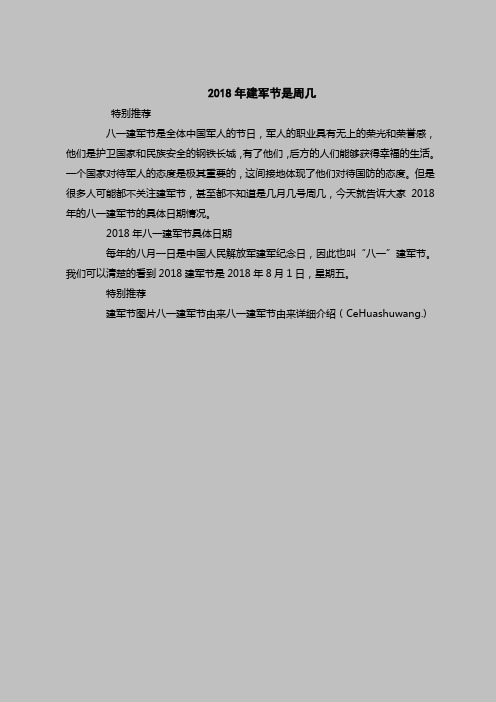 2018 年建军节是周几

特别推荐

八一建军节是全体中国军人的节日，军人的职业具有无上的荣光和荣誉感，他们是护卫国家和民族安全的钢铁长城，有了他们，后方的人们能够获得幸福的生活。一个国家对待军人的态度是极其重要的，这间接地体现了他们对待国防的态度。但是很多人可能都不关注建军节，甚至都不知道是几月几号周几，今天就告诉大家 2018 年的八一建军节的具体日期情况。

2018 年八一建军节具体日期

每年的八月一日是中国人民解放军建军纪念日，因此也叫“八一”建军节。我们可以清楚的看到 2018 建军节是 2018 年 8 月 1 日，星期五。

特别推荐

建军节图片八一建军节由来八一建军节由来详细介绍（CeHuashuwang.）